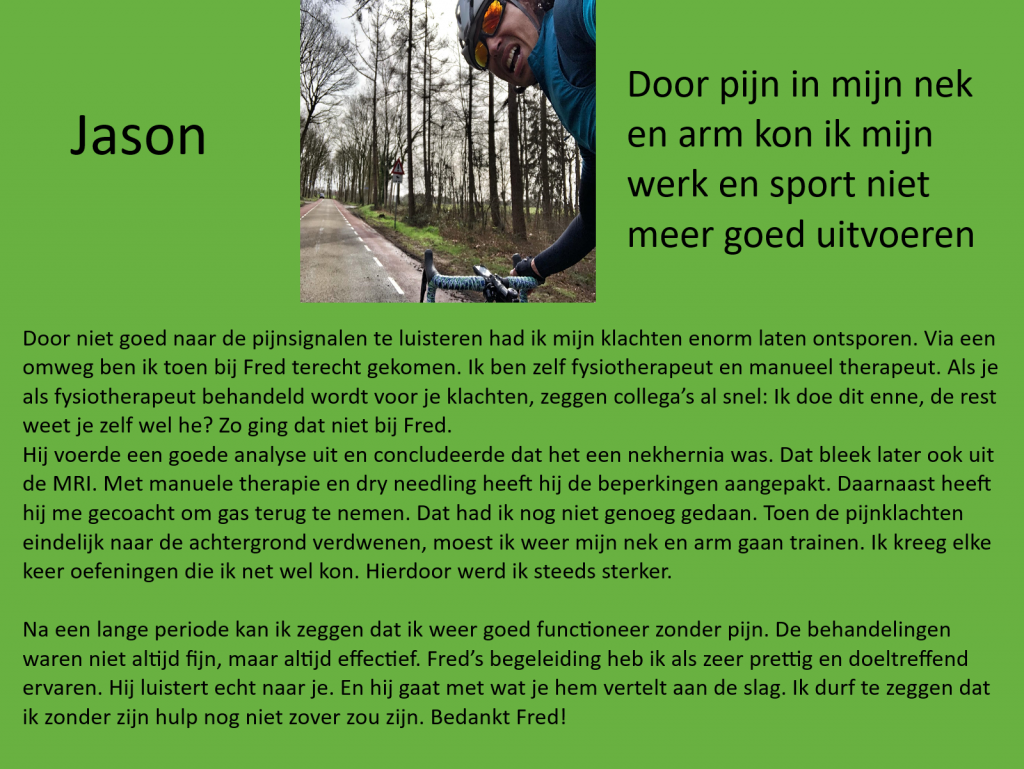 Jason

Door pijn in mijn nek en arm kon ik mijn werk en sport niet meer goed uitvoeren

Door niet goed naar de pijnsignalen te luisteren had ik mijn klachten enorm laten ontsporen. Via een omweg ben ik toen bij Fred terecht gekomen. Ik ben zelf fysiotherapeut en manueel therapeut. Als je als fysiotherapeut behandeld wordt voor je klachten, zeggen collega's al snel: Ik doe dit enne, de rest weet je zelf wel he? Zo ging dat niet bij Fred.
Hij voerde een goede analyse uit en concludeerde dat het een nekhernia was. Dat bleek later ook uit de MRI. Met manuele therapie en dry needling heeft hij de beperkingen aangepakt. Daarnaast heeft hij me gecoacht om gas terug te nemen. Dat had ik nog niet genoeg gedaan. Toen de pijnklachten eindelijk naar de achtergrond verdwenen, moest ik weer mijn nek en arm gaan trainen. Ik kreeg elke keer oefeningen die ik net wel kon. Hierdoor werd ik steeds sterker.

Na een lange periode kan ik zeggen dat ik weer goed functioneer zonder pijn. De behandelingen waren niet altijd fijn, maar altijd effectief. Fred's begeleiding heb ik als zeer prettig en doeltreffend ervaren. Hij luistert echt naar je. En hij gaat met wat je hem vertelt aan de slag. Ik durf te zeggen dat ik zonder zijn hulp nog niet zover zou zijn. Bedankt Fred!